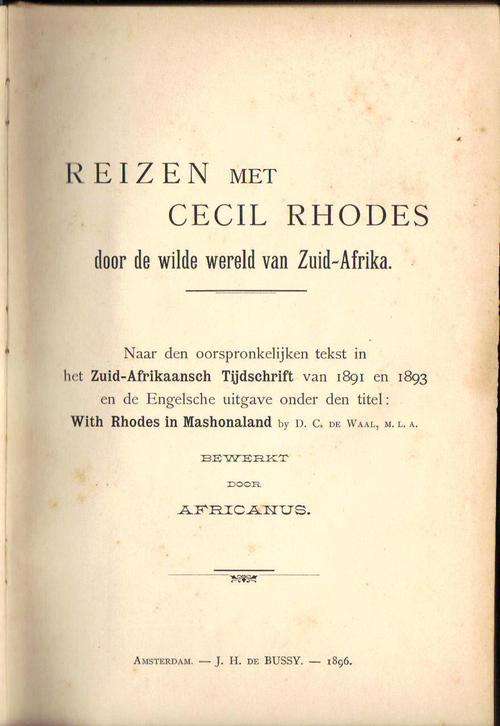 REIZEN MET
CECIL RHODES
door de wilde wereld van Zuid-Afrika.

Naar den oorspronkelijken tekst in het Zuid-Afrikaansch Tijdschrift van 1891 en 1893 en de Engelsche uitgave onder den titel: With Rhodes in Mashonaland by D. C. DE WAAL, M. L. A.

BEWERKT
DOOR
AFRICANUS.

AMSTERDAM. — J. H. DE BUSSY. — 1896.